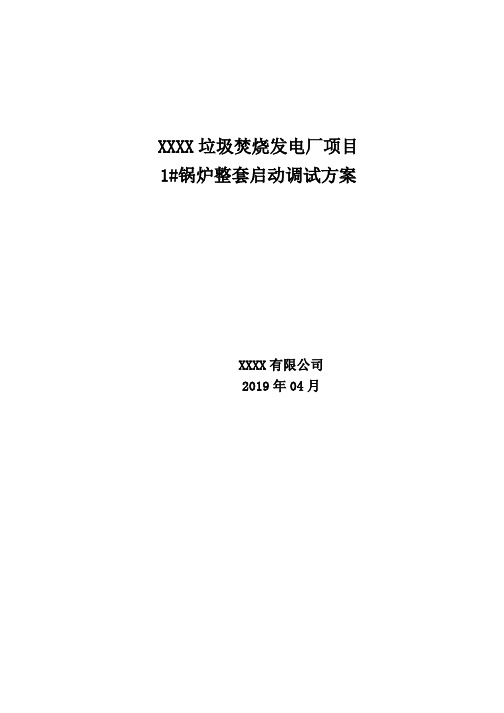 XXXX 垃圾焚烧发电厂项目
1#锅炉整套启动调试方案

XXXX 有限公司
2019 年 04 月